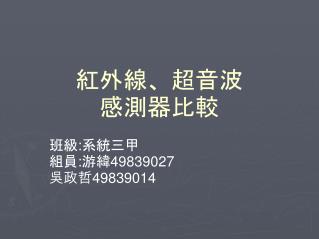 紅外線、超音波
感測器比較

班級:系統三甲
組員:游緯49839027
吳政哲49839014